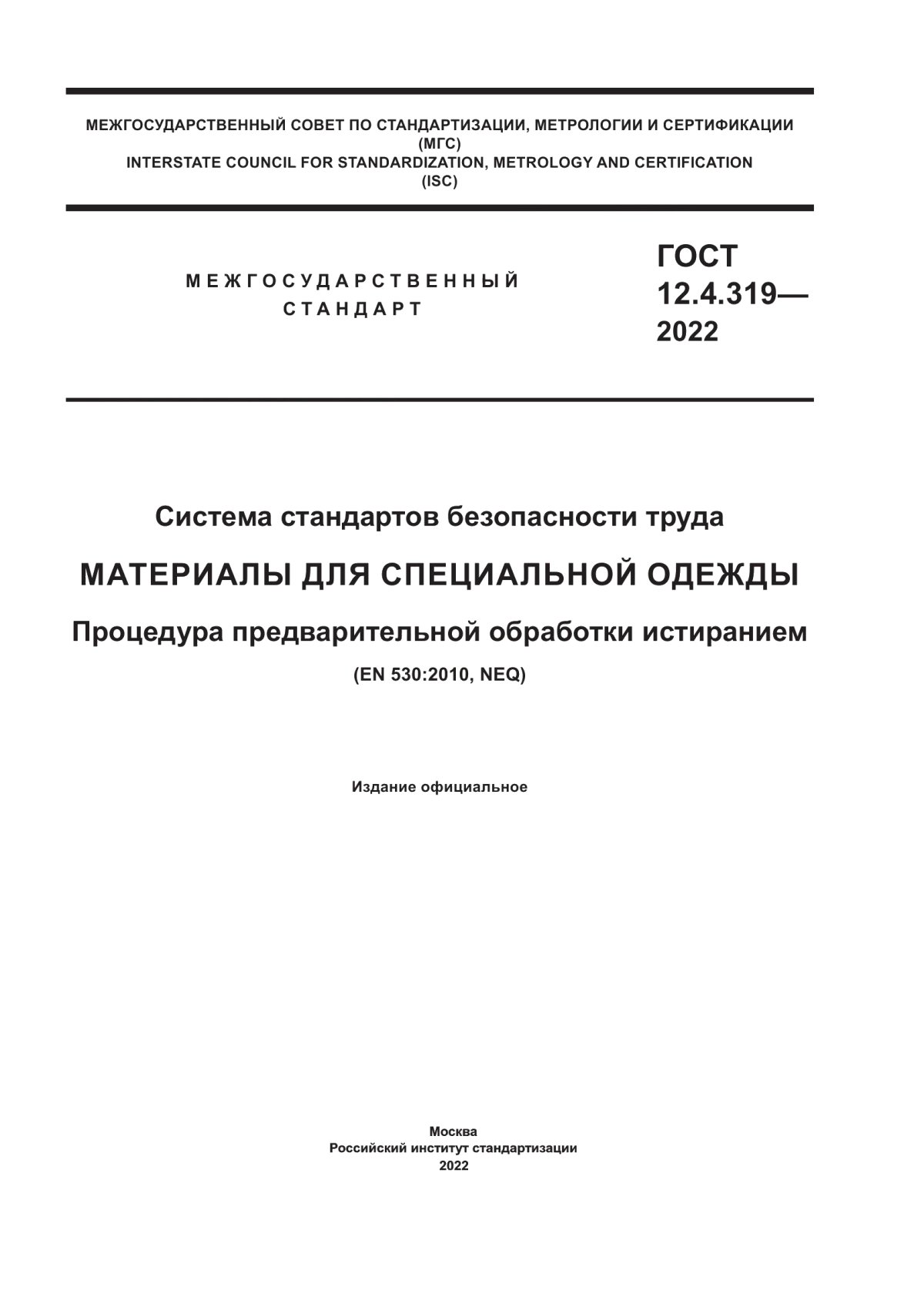 МЕЖГОСУДАРСТВЕННЫЙ СОВЕТ ПО СТАНДАРТИЗАЦИИ, МЕТРОЛОГИИ И СЕРТИФИКАЦИИ
(МГС)
INTERSTATE COUNCIL FOR STANDARDIZATION, METROLOGY AND CERTIFICATION
(ISC)

МЕЖГОСУДАРСТВЕННЫЙ
СТАНДАРТ

ГОСТ
12.4.319—
2022

Система стандартов безопасности труда

МАТЕРИАЛЫ ДЛЯ СПЕЦИАЛЬНОЙ ОДЕЖДЫ

Процедура предварительной обработки истиранием

(EN 530:2010, NEQ)

Издание официальное

Москва
Российский институт стандартизации
2022